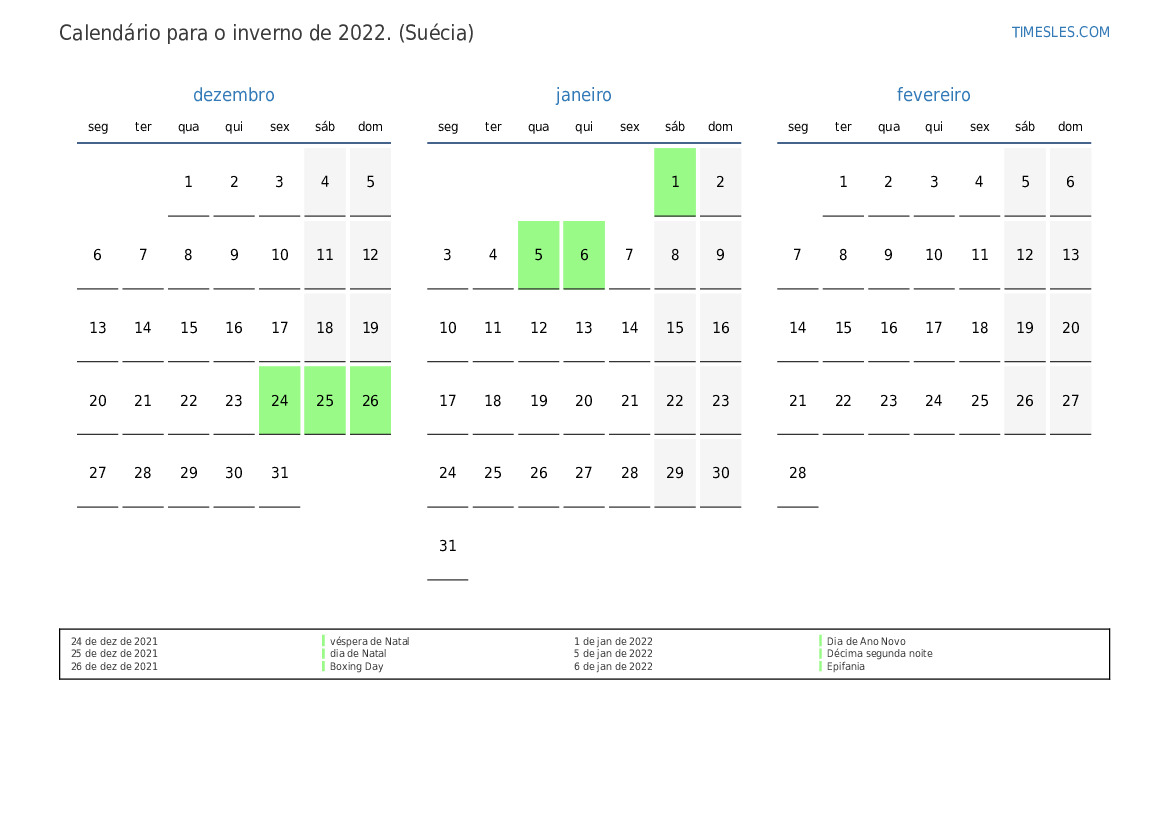 Calendário para o inverno de 2022. (Suécia)

TIMESLES.COM

dezembro

| seg | ter | qua | qui | sex | sáb | dom |
|---|---|---|---|---|---|---|
|  |  | 1 | 2 | 3 | 4 | 5 |
| 6 | 7 | 8 | 9 | 10 | 11 | 12 |
| 13 | 14 | 15 | 16 | 17 | 18 | 19 |
| 20 | 21 | 22 | 23 | 24 | 25 | 26 |
| 27 | 28 | 29 | 30 | 31 |  |  |

janeiro

| seg | ter | qua | qui | sex | sáb | dom |
|---|---|---|---|---|---|---|
|  |  |  |  |  | 1 | 2 |
| 3 | 4 | 5 | 6 | 7 | 8 | 9 |
| 10 | 11 | 12 | 13 | 14 | 15 | 16 |
| 17 | 18 | 19 | 20 | 21 | 22 | 23 |
| 24 | 25 | 26 | 27 | 28 | 29 | 30 |
| 31 |  |  |  |  |  |  |

fevereiro

| seg | ter | qua | qui | sex | sáb | dom |
|---|---|---|---|---|---|---|
|  | 1 | 2 | 3 | 4 | 5 | 6 |
| 7 | 8 | 9 | 10 | 11 | 12 | 13 |
| 14 | 15 | 16 | 17 | 18 | 19 | 20 |
| 21 | 22 | 23 | 24 | 25 | 26 | 27 |
| 28 |  |  |  |  |  |  |

24 de dez de 2021
25 de dez de 2021
26 de dez de 2021

véspera de Natal
dia de Natal
Boxing Day

1 de jan de 2022
5 de jan de 2022
6 de jan de 2022

Dia de Ano Novo
Décima segunda noite
Epifania